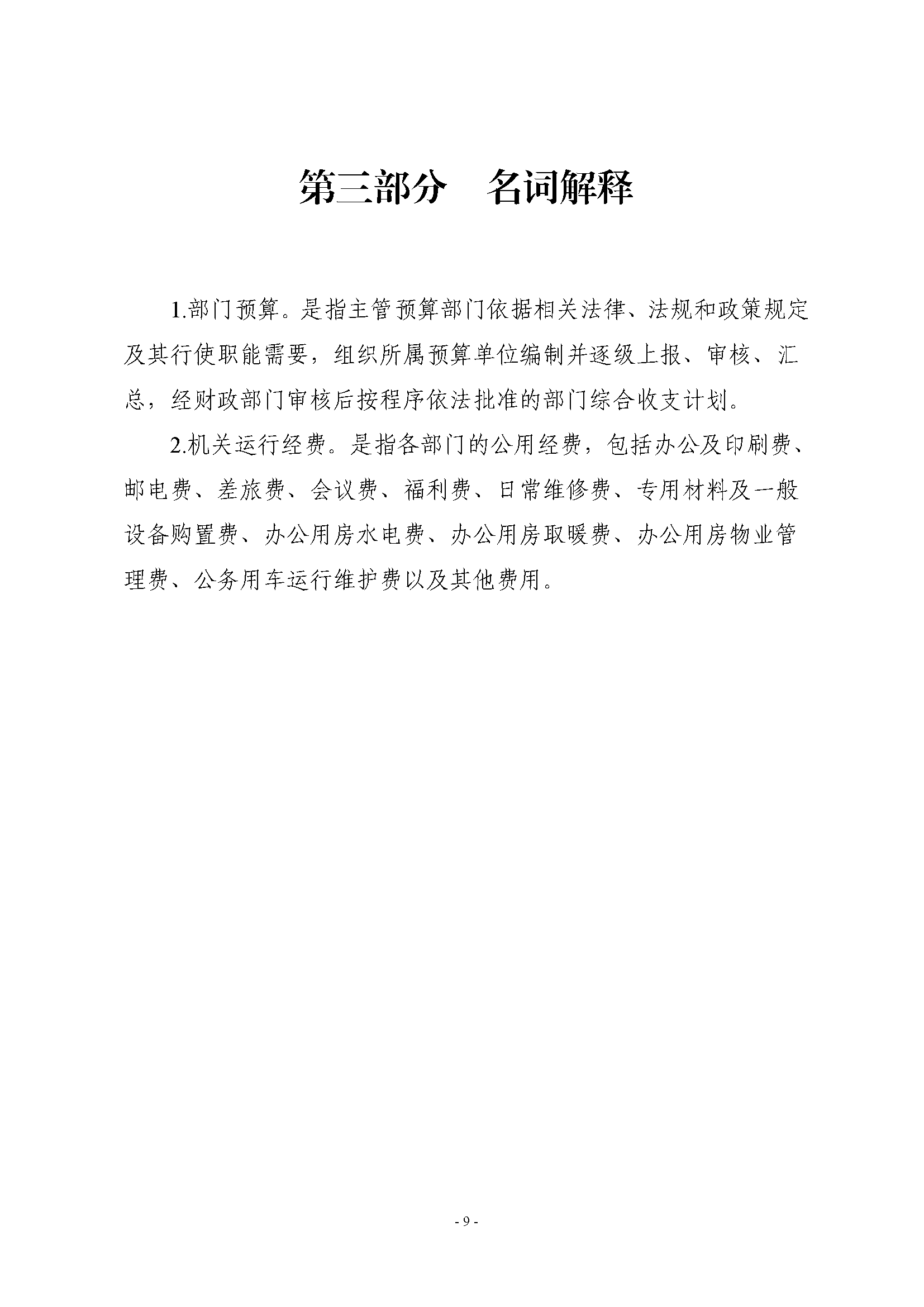 第三部分　名词解释

1.部门预算。是指主管预算部门依据相关法律、法规和政策规定及其行使职能需要，组织所属预算单位编制并逐级上报、审核、汇总，经财政部门审核后按程序依法批准的部门综合收支计划。

2.机关运行经费。是指各部门的公用经费，包括办公及印刷费、邮电费、差旅费、会议费、福利费、日常维修费、专用材料及一般设备购置费、办公用房水电费、办公用房取暖费、办公用房物业管理费、公务用车运行维护费以及其他费用。

- 9 -